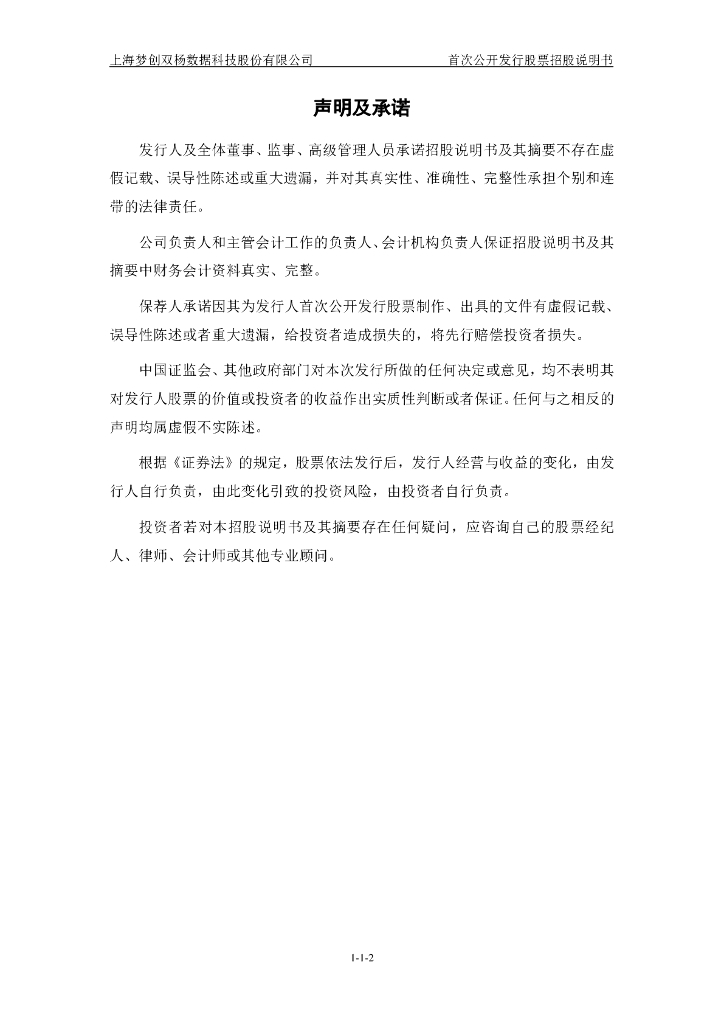 上海梦创双杨数据科技股份有限公司

首次公开发行股票招股说明书

声明及承诺

发行人及全体董事、监事、高级管理人员承诺招股说明书及其摘要不存在虚假记载、误导性陈述或重大遗漏，并对其真实性、准确性、完整性承担个别和连带的法律责任。

公司负责人和主管会计工作的负责人、会计机构负责人保证招股说明书及其摘要中财务会计资料真实、完整。

保荐人承诺因其为发行人首次公开发行股票制作、出具的文件有虚假记载、误导性陈述或者重大遗漏，给投资者造成损失的，将先行赔偿投资者损失。

中国证监会、其他政府部门对本次发行所做的任何决定或意见，均不表明其对发行人股票的价值或投资者的收益作出实质性判断或者保证。任何与之相反的声明均属虚假不实陈述。

根据《证券法》的规定，股票依法发行后，发行人经营与收益的变化，由发行人自行负责，由此变化引致的投资风险，由投资者自行负责。

投资者若对本招股说明书及其摘要存在任何疑问，应咨询自己的股票经纪人、律师、会计师或其他专业顾问。

1-1-2